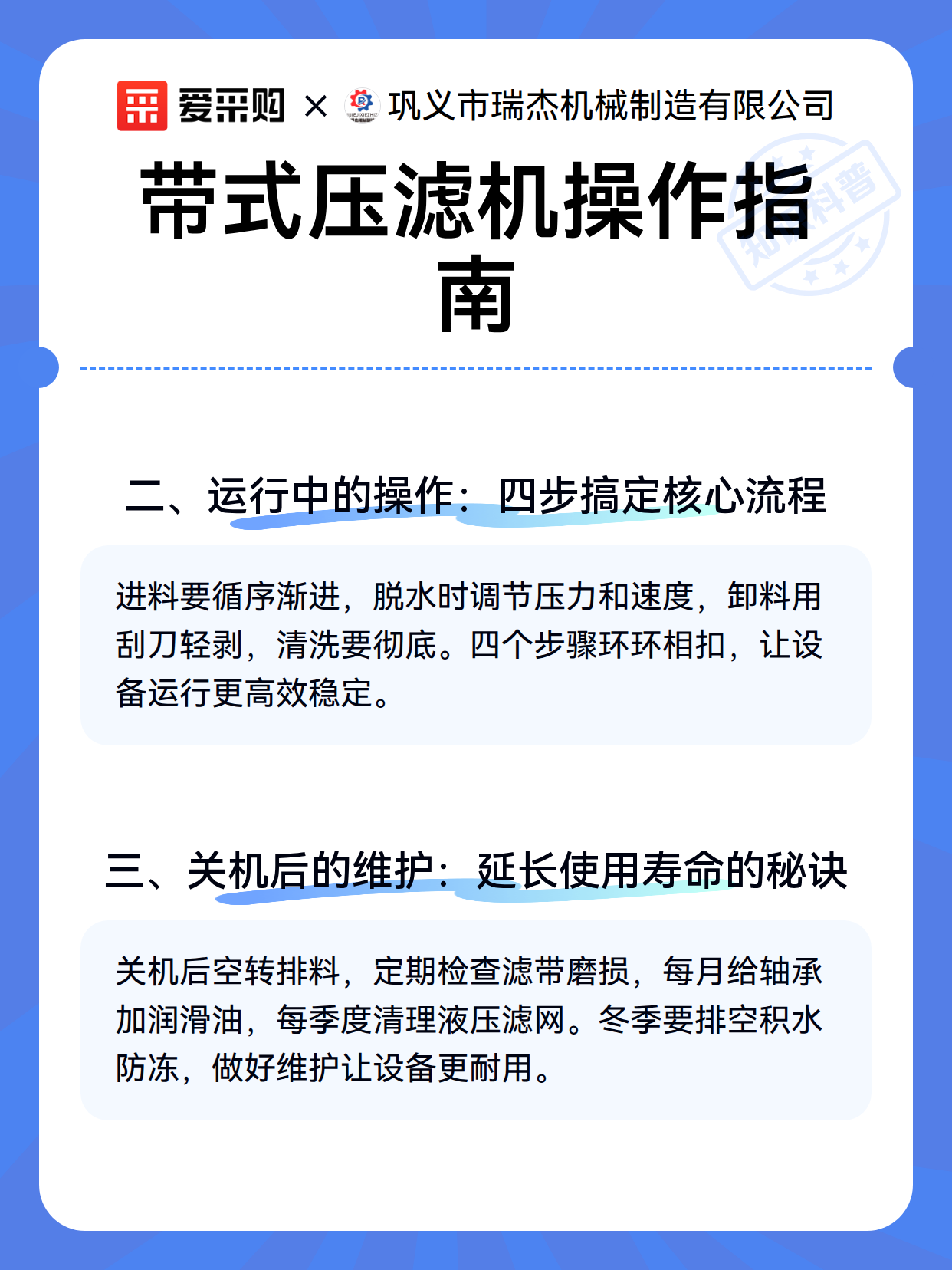 爱采购 × 巩义市瑞杰机械制造有限公司

带式压滤机操作指南

知识科普

二、运行中的操作：四步搞定核心流程

进料要循序渐进，脱水时调节压力和速度，卸料用刮刀轻剥，清洗要彻底。四个步骤环环相扣，让设备运行更高效稳定。

三、关机后的维护：延长使用寿命的秘诀

关机后空转排料，定期检查滤带磨损，每月给轴承加润滑油，每季度清理液压滤网。冬季要排空积水防冻，做好维护让设备更耐用。